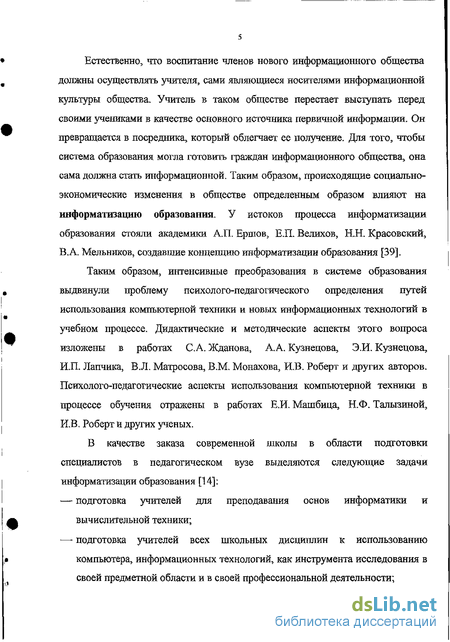 5

Естественно, что воспитание членов нового информационного общества должны осуществлять учителя, сами являющиеся носителями информационной культуры общества. Учитель в таком обществе перестает выступать перед своими учениками в качестве основного источника первичной информации. Он превращается в посредника, который облегчает ее получение. Для того, чтобы система образования могла готовить граждан информационного общества, она сама должна стать информационной. Таким образом, происходящие социально-экономические изменения в обществе определенным образом влияют на **информатизацию образования**. У истоков процесса информатизации образования стояли академики А.П. Ершов, Е.П. Велихов, Н.Н. Красовский, В.А. Мельников, создавшие концепцию информатизации образования [39].

Таким образом, интенсивные преобразования в системе образования выдвинули проблему психолого-педагогического определения путей использования компьютерной техники и новых информационных технологий в учебном процессе. Дидактические и методические аспекты этого вопроса изложены в работах С.А. Жданова, А.А. Кузнецова, Э.И. Кузнецова, И.П. Лапчика, В.Л. Матросова, В.М. Монахова, И.В. Роберт и других авторов. Психолого-педагогические аспекты использования компьютерной техники в процессе обучения отражены в работах Е.И. Машбица, Н.Ф. Талызиной, И.В. Роберт и других ученых.

В качестве заказа современной школы в области подготовки специалистов в педагогическом вузе выделяются следующие задачи информатизации образования [14]:

— подготовка учителей для преподавания основ информатики и вычислительной техники;

— подготовка учителей всех школьных дисциплин к использованию компьютера, информационных технологий, как инструмента исследования в своей предметной области и в своей профессиональной деятельности;

dsLib.net
библиотека диссертаций